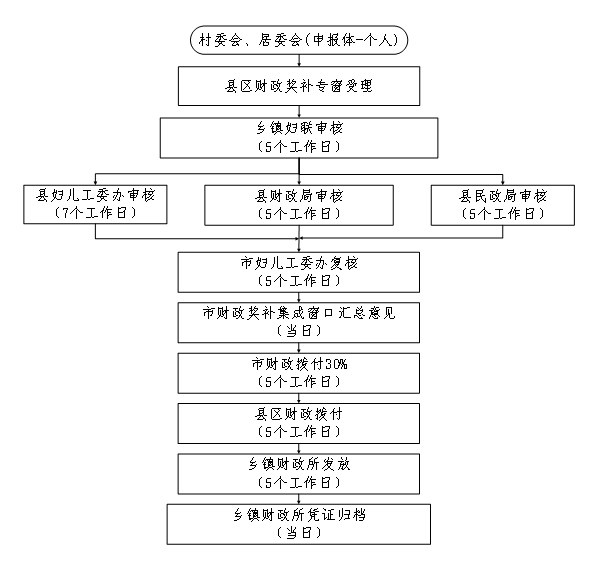 村委会、居委会(申报体-个人)

县区财政奖补专窗受理

乡镇妇联审核
(5个工作日)

县妇儿工委办审核
(7个工作日)

县财政局审核
(5个工作日)

县民政局审核
(5个工作日)

市妇儿工委办复核
(5个工作日)

市财政奖补集成窗口汇总意见
(当日)

市财政拨付30%
(5个工作日)

县区财政拨付
(5个工作日)

乡镇财政所发放
(5个工作日)

乡镇财政所凭证归档
(当日)